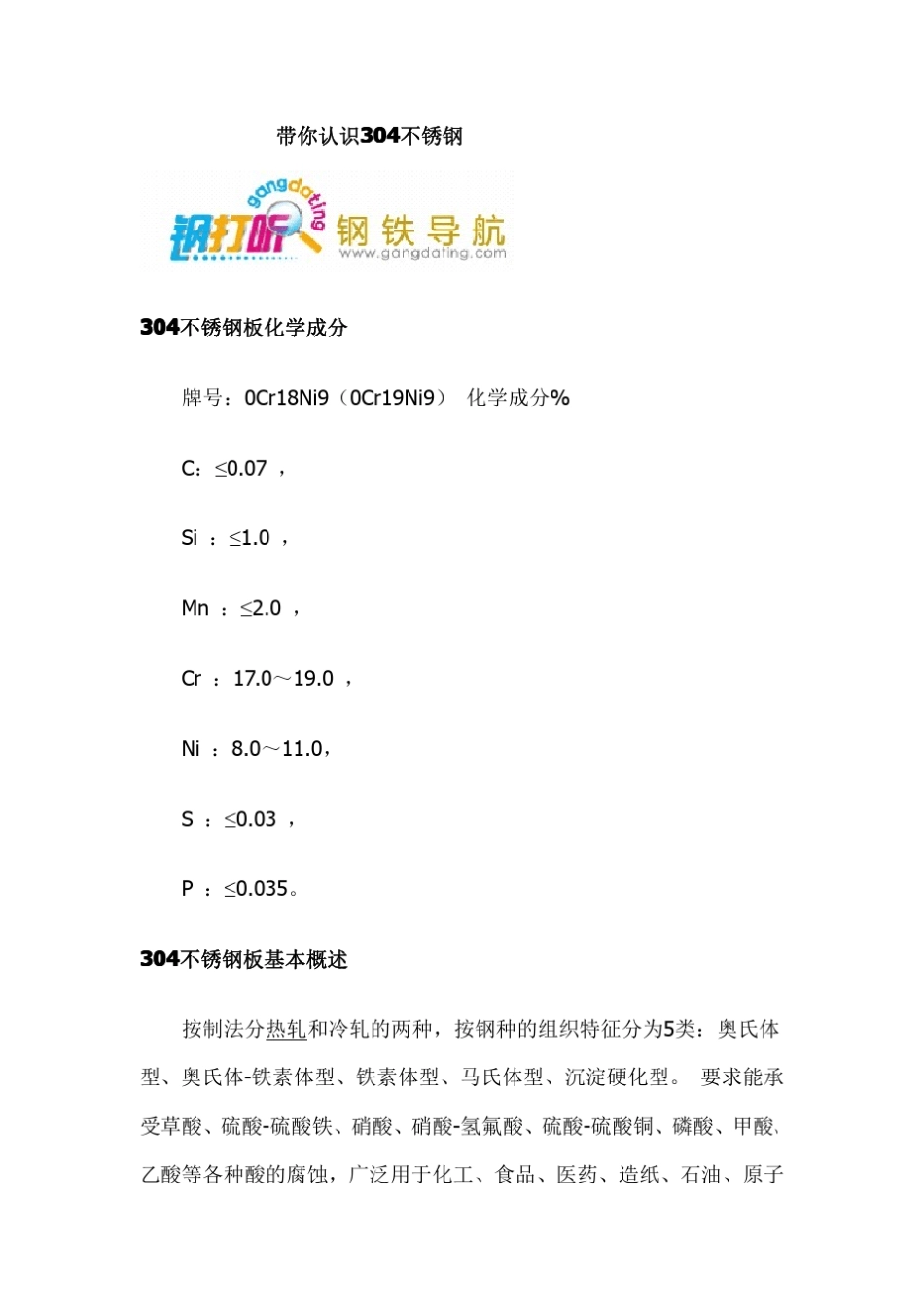 带你认识304不锈钢

gangdating 钢打听 钢铁导航 www.gangdating.com

304不锈钢板化学成分

牌号：0Cr18Ni9（0Cr19Ni9） 化学成分%

C：≤0.07 ，

Si ：≤1.0 ，

Mn ：≤2.0 ，

Cr ：17.0～19.0 ，

Ni ：8.0～11.0，

S ：≤0.03 ，

P ：≤0.035。

304不锈钢板基本概述

按制法分热轧和冷轧的两种，按钢种的组织特征分为5类：奥氏体型、奥氏体-铁素体型、铁素体型、马氏体型、沉淀硬化型。 要求能承受草酸、硫酸-硫酸铁、硝酸、硝酸-氢氟酸、硫酸-硫酸铜、磷酸、甲酸、乙酸等各种酸的腐蚀，广泛用于化工、食品、医药、造纸、石油、原子